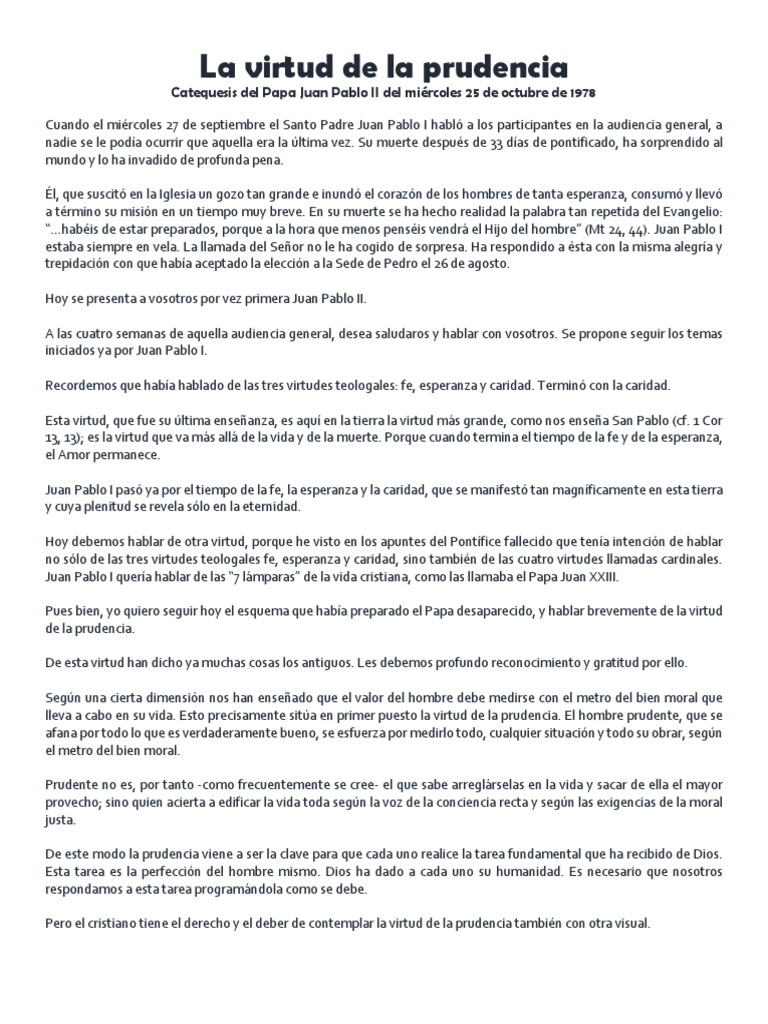 La virtud de la prudencia

Catequesis del Papa Juan Pablo II del miércoles 25 de octubre de 1978

Cuando el miércoles 27 de septiembre el Santo Padre Juan Pablo I habló a los participantes en la audiencia general, a nadie se le podía ocurrir que aquella era la última vez. Su muerte después de 33 días de pontificado, ha sorprendido al mundo y lo ha invadido de profunda pena.

Él, que suscitó en la Iglesia un gozo tan grande e inundó el corazón de los hombres de tanta esperanza, consumó y llevó a término su misión en un tiempo muy breve. En su muerte se ha hecho realidad la palabra tan repetida del Evangelio: "...habéis de estar preparados, porque a la hora que menos penséis vendrá el Hijo del hombre" (Mt 24, 44). Juan Pablo I estaba siempre en vela. La llamada del Señor no le ha cogido de sorpresa. Ha respondido a ésta con la misma alegría y trepidación con que había aceptado la elección a la Sede de Pedro el 26 de agosto.

Hoy se presenta a vosotros por vez primera Juan Pablo II.

A las cuatro semanas de aquella audiencia general, desea saludaros y hablar con vosotros. Se propone seguir los temas iniciados ya por Juan Pablo I.

Recordemos que había hablado de las tres virtudes teologales: fe, esperanza y caridad. Terminó con la caridad.

Esta virtud, que fue su última enseñanza, es aquí en la tierra la virtud más grande, como nos enseña San Pablo (cf. 1 Cor 13, 13); es la virtud que va más allá de la vida y de la muerte. Porque cuando termina el tiempo de la fe y de la esperanza, el Amor permanece.

Juan Pablo I pasó ya por el tiempo de la fe, la esperanza y la caridad, que se manifestó tan magníficamente en esta tierra y cuya plenitud se revela sólo en la eternidad.

Hoy debemos hablar de otra virtud, porque he visto en los apuntes del Pontífice fallecido que tenía intención de hablar no sólo de las tres virtudes teologales fe, esperanza y caridad, sino también de las cuatro virtudes llamadas cardinales. Juan Pablo I quería hablar de las "7 lámparas" de la vida cristiana, como las llamaba el Papa Juan XXIII.

Pues bien, yo quiero seguir hoy el esquema que había preparado el Papa desaparecido, y hablar brevemente de la virtud de la prudencia.

De esta virtud han dicho ya muchas cosas los antiguos. Les debemos profundo reconocimiento y gratitud por ello.

Según una cierta dimensión nos han enseñado que el valor del hombre debe medirse con el metro del bien moral que lleva a cabo en su vida. Esto precisamente sitúa en primer puesto la virtud de la prudencia. El hombre prudente, que se afana por todo lo que es verdaderamente bueno, se esfuerza por medirlo todo, cualquier situación y todo su obrar, según el metro del bien moral.

Prudente no es, por tanto -como frecuentemente se cree- el que sabe arreglárselas en la vida y sacar de ella el mayor provecho; sino quien acierta a edificar la vida toda según la voz de la conciencia recta y según las exigencias de la moral justa.

De este modo la prudencia viene a ser la clave para que cada uno realice la tarea fundamental que ha recibido de Dios. Esta tarea es la perfección del hombre mismo. Dios ha dado a cada uno su humanidad. Es necesario que nosotros respondamos a esta tarea programándola como se debe.

Pero el cristiano tiene el derecho y el deber de contemplar la virtud de la prudencia también con otra visual.